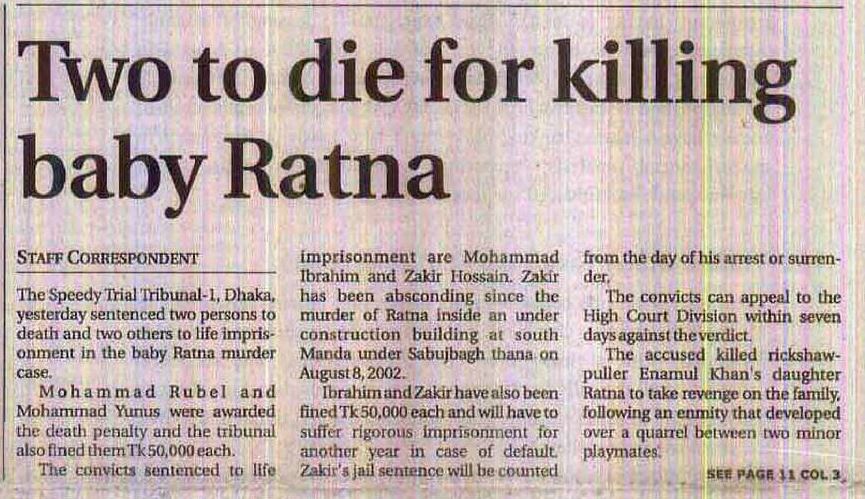 Two to die for killing baby Ratna

STAFF CORRESPONDENT

The Speedy Trial Tribunal-1, Dhaka, yesterday sentenced two persons to death and two others to life imprisonment in the baby Ratna murder case.

Mohammad Rubel and Mohammad Yunus were awarded the death penalty and the tribunal also fined them Tk 50,000 each.

The convicts sentenced to life imprisonment are Mohammad Ibrahim and Zakir Hossain. Zakir has been absconding since the murder of Ratna inside an under construction building at south Manda under Sabujbagh thana on August 8, 2002.

Ibrahim and Zakir have also been fined Tk 50,000 each and will have to suffer rigorous imprisonment for another year in case of default. Zakir's jail sentence will be counted from the day of his arrest or surrender.

The convicts can appeal to the High Court Division within seven days against the verdict.

The accused killed rickshaw-puller Enamul Khan's daughter Ratna to take revenge on the family, following an enmity that developed over a quarrel between two minor playmates.

SEE PAGE 11 COL 3